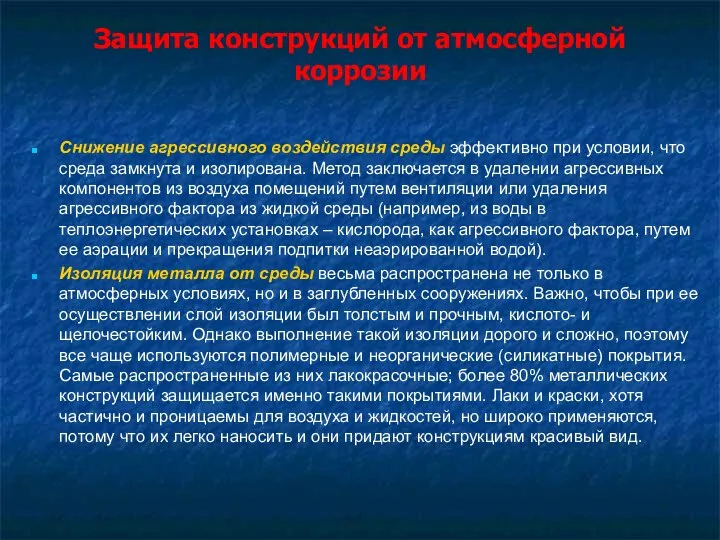 Защита конструкций от атмосферной коррозии

Снижение агрессивного воздействия среды эффективно при условии, что среда замкнута и изолирована. Метод заключается в удалении агрессивных компонентов из воздуха помещений путем вентиляции или удаления агрессивного фактора из жидкой среды (например, из воды в теплоэнергетических установках – кислорода, как агрессивного фактора, путем ее аэрации и прекращения подпитки неаэрированной водой).

Изоляция металла от среды весьма распространена не только в атмосферных условиях, но и в заглубленных сооружениях. Важно, чтобы при ее осуществлении слой изоляции был толстым и прочным, кислото- и щелочестойким. Однако выполнение такой изоляции дорого и сложно, поэтому все чаще используются полимерные и неорганические (силикатные) покрытия. Самые распространенные из них лакокрасочные; более 80% металлических конструкций защищается именно такими покрытиями. Лаки и краски, хотя частично и проницаемы для воздуха и жидкостей, но широко применяются, потому что их легко наносить и они придают конструкциям красивый вид.